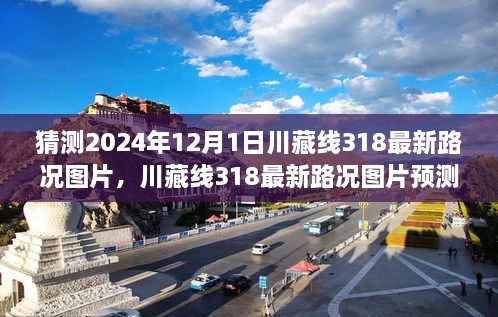 猜测2024年12月1日川藏线318最新路况图片，川藏线318最新路况图片预测